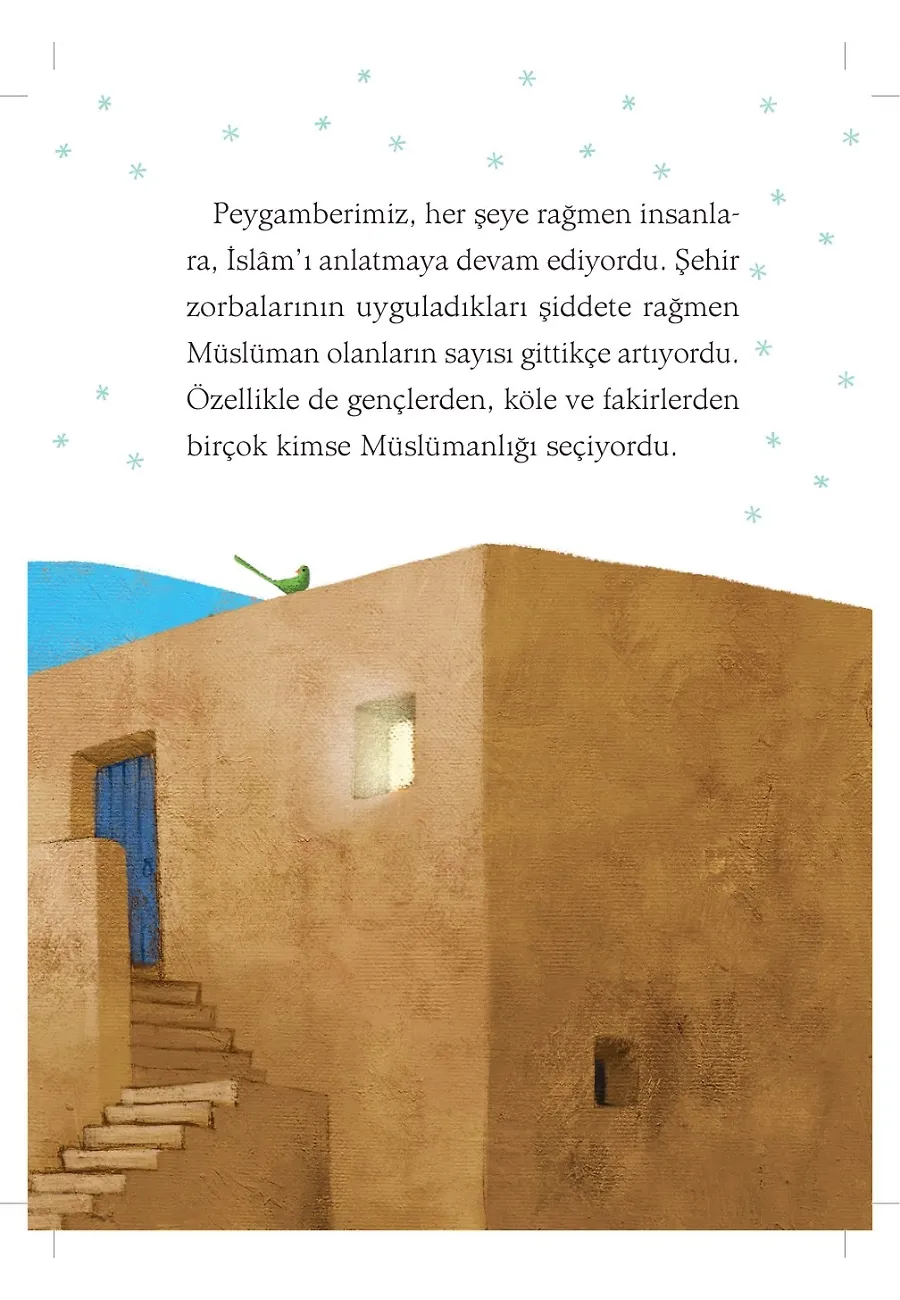 Peygamberimiz, her şeye rağmen insanlara, İslâm'ı anlatmaya devam ediyordu. Şehir zorbalarının uyguladıkları şiddete rağmen Müslüman olanların sayısı gittikçe artıyordu. Özellikle de gençlerden, köle ve fakirlerden birçok kimse Müslümanlığı seçiyordu.